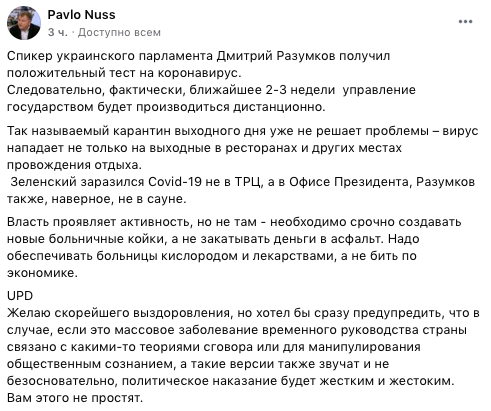 Pavlo Nuss
3 ч. · Доступно всем
...

Спикер украинского парламента Дмитрий Разумков получил положительный тест на коронавирус.
Следовательно, фактически, ближайшее 2-3 недели управление государством будет производиться дистанционно.

Так называемый карантин выходного дня уже не решает проблемы – вирус нападает не только на выходные в ресторанах и других местах провождения отдыха.
Зеленский заразился Covid-19 не в ТРЦ, а в Офисе Президента, Разумков также, наверное, не в сауне.

Власть проявляет активность, но не там - необходимо срочно создавать новые больничные койки, а не закатывать деньги в асфальт. Надо обеспечивать больницы кислородом и лекарствами, а не бить по экономике.

UPD
Желаю скорейшего выздоровления, но хотел бы сразу предупредить, что в случае, если это массовое заболевание временного руководства страны связано с какими-то теориями сговора или для манипулирования общественным сознанием, а такие версии также звучат и не безосновательно, политическое наказание будет жестким и жестоким. Вам этого не простят.